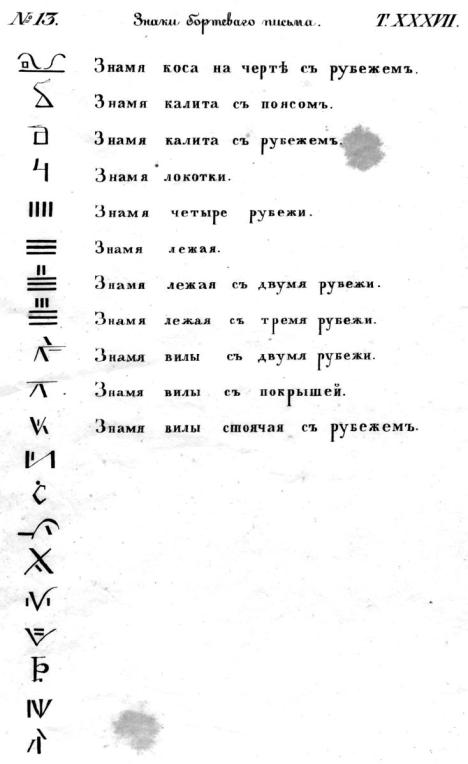 № 13. Знаки бортеваго письма. Т. XXXVII.

Знамя коса на чертѣ съ рубежемъ.

Знамя калита съ поясомъ.

Знамя калита съ рубежемъ.

Знамя локотки.

Знамя четыре рубежи.

Знамя лежая.

Знамя лежая съ двумя рубежи.

Знамя лежая съ тремя рубежи.

Знамя вилы съ двумя рубежи.

Знамя вилы съ покрышей.

Знамя вилы стоячая съ рубежемъ.